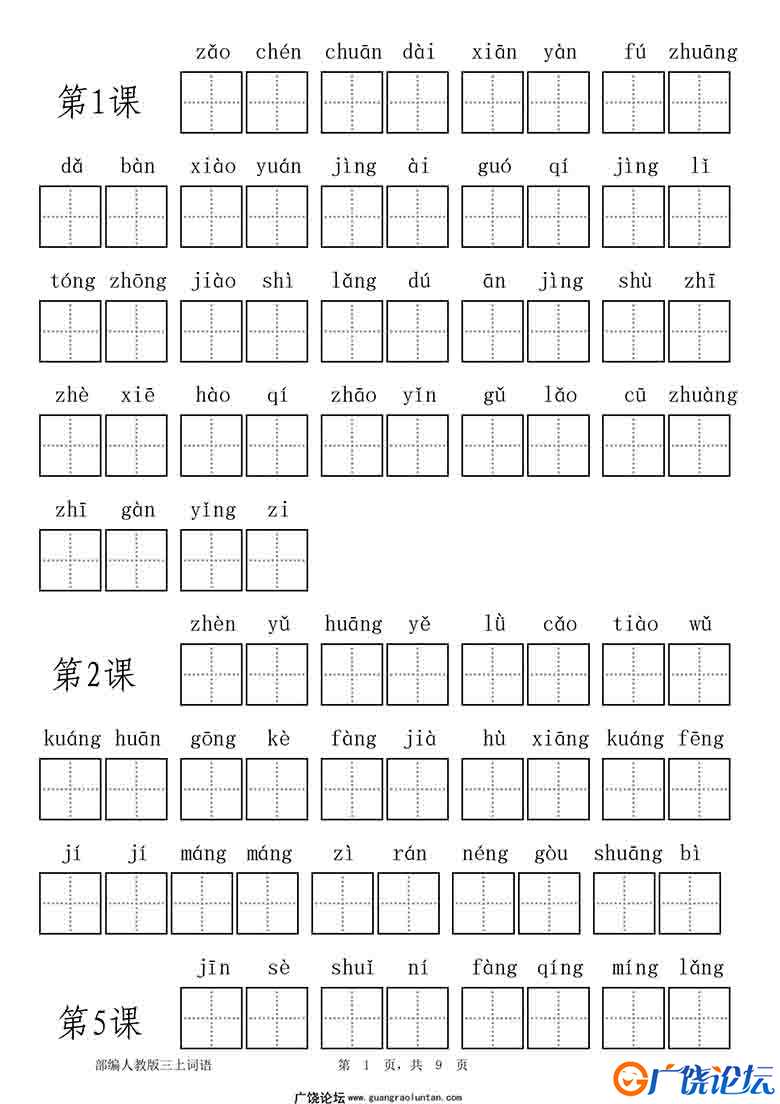 第1课

zǎo chén chuān dài xiān yàn fú zhuāng

dǎ bàn xiào yuán jìng ài guó qí jìng lǐ

tóng zhōng jiào shì lǎng dú ān jìng shù zhī

zhè xiē hào qí zhāo yǐn gǔ lǎo cū zhuàng

zhī gàn yǐng zi

第2课

zhèn yǔ huāng yě lǜ cǎo tiào wǔ

kuáng huān gōng kè fàng jià hù xiāng kuáng fēng

jí jí máng máng zì rán néng gòu shuāng bì

第5课

jīn sè shuǐ ní fàng qíng míng lǎng

部编人教版三上词语 第 1 页，共 9 页

广饶论坛 www.guangraoluntan.com

广饶论坛